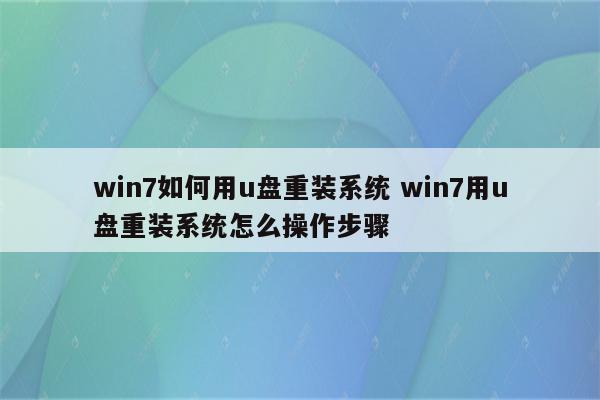 win7如何用u盘重装系统 win7用u盘重装系统怎么操作步骤